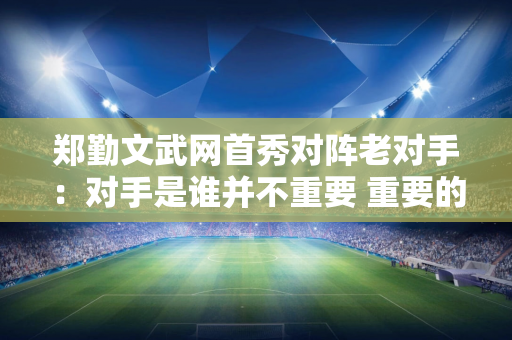 郑勤文武网首秀对阵老对手：对手是谁并不重要 重要的